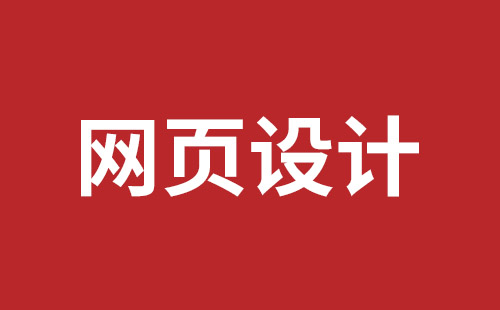 网页设计